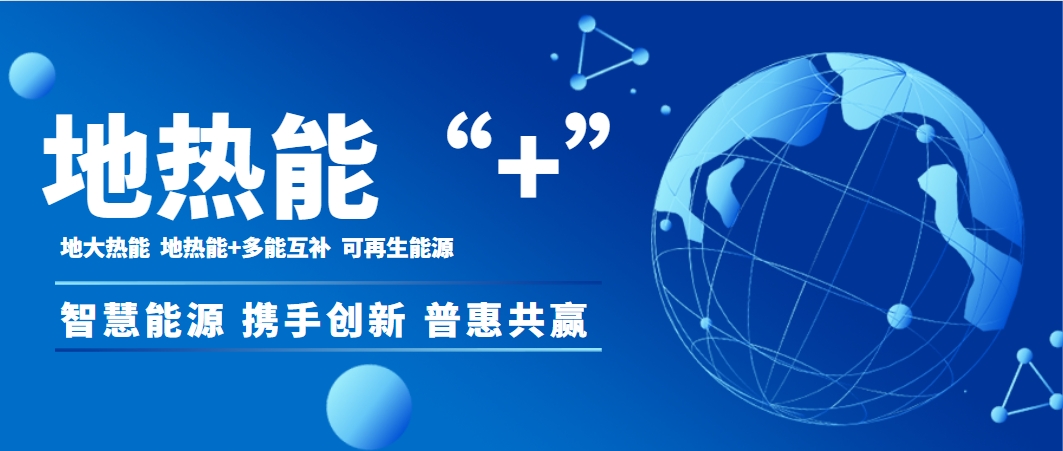 地热能 “+”

地大热能 地热能+多能互补 可再生能源

智慧能源 携手创新 普惠共赢